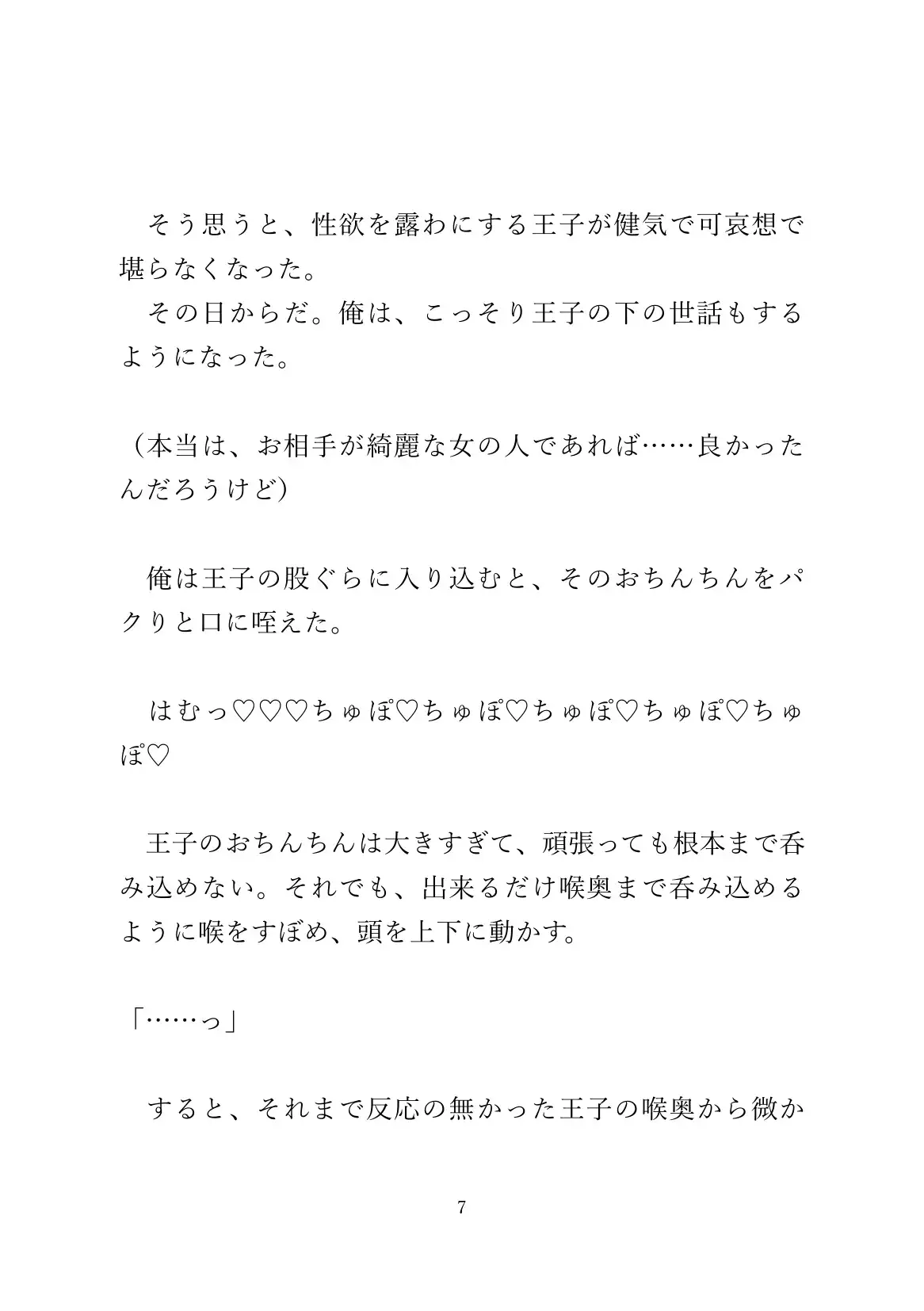 そう思うと、性欲を露わにする王子が健気で可哀想で堪らなくなった。
その日からだ。俺は、こっそり王子の下の世話もするようになった。

（本当は、お相手が綺麗な女の人であれば……良かったんだろうけど）

俺は王子の股ぐらに入り込むと、そのおちんちんをパクりと口に咥えた。

はむっ♡♡♡ちゅぽ♡ちゅぽ♡ちゅぽ♡ちゅぽ♡ちゅぽ♡

王子のおちんちんは大きすぎて、頑張っても根本まで呑み込めない。それでも、出来るだけ喉奥まで呑み込めるように喉をすぼめ、頭を上下に動かす。

「……っ」

すると、それまで反応の無かった王子の喉奥から微か

7